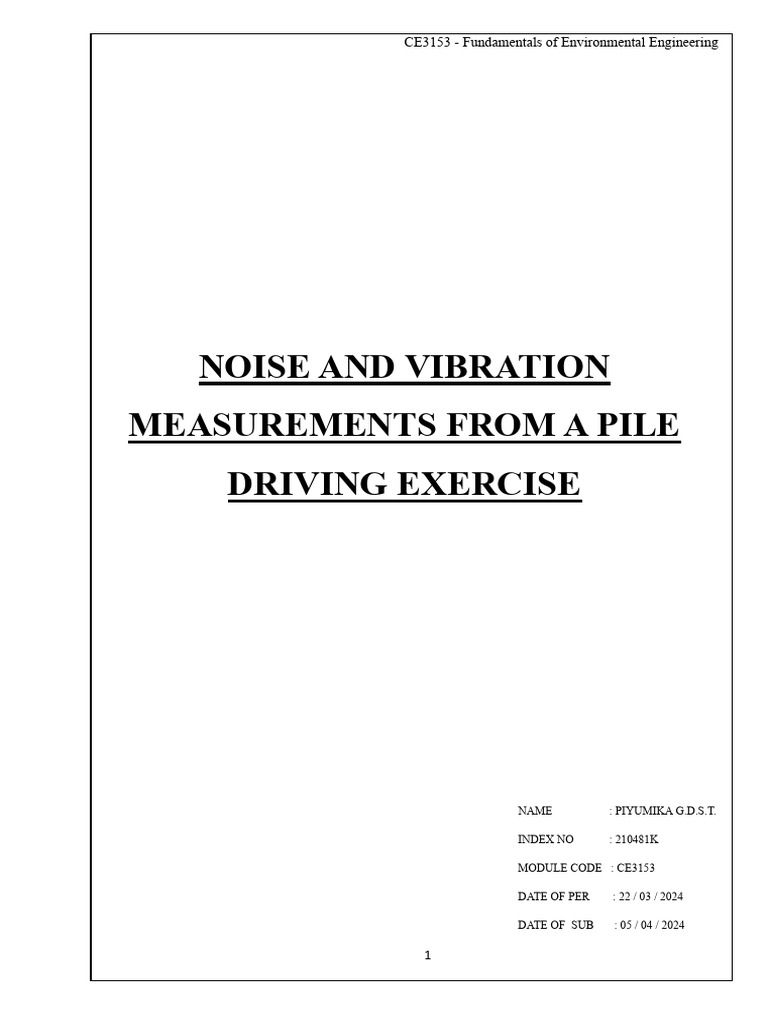 CE3153 - Fundamentals of Environmental Engineering

NOISE AND VIBRATION MEASUREMENTS FROM A PILE DRIVING EXERCISE

NAME : PIYUMIKA G.D.S.T.

INDEX NO : 210481K

MODULE CODE : CE3153

DATE OF PER : 22 / 03 / 2024

DATE OF SUB : 05 / 04 / 2024

1